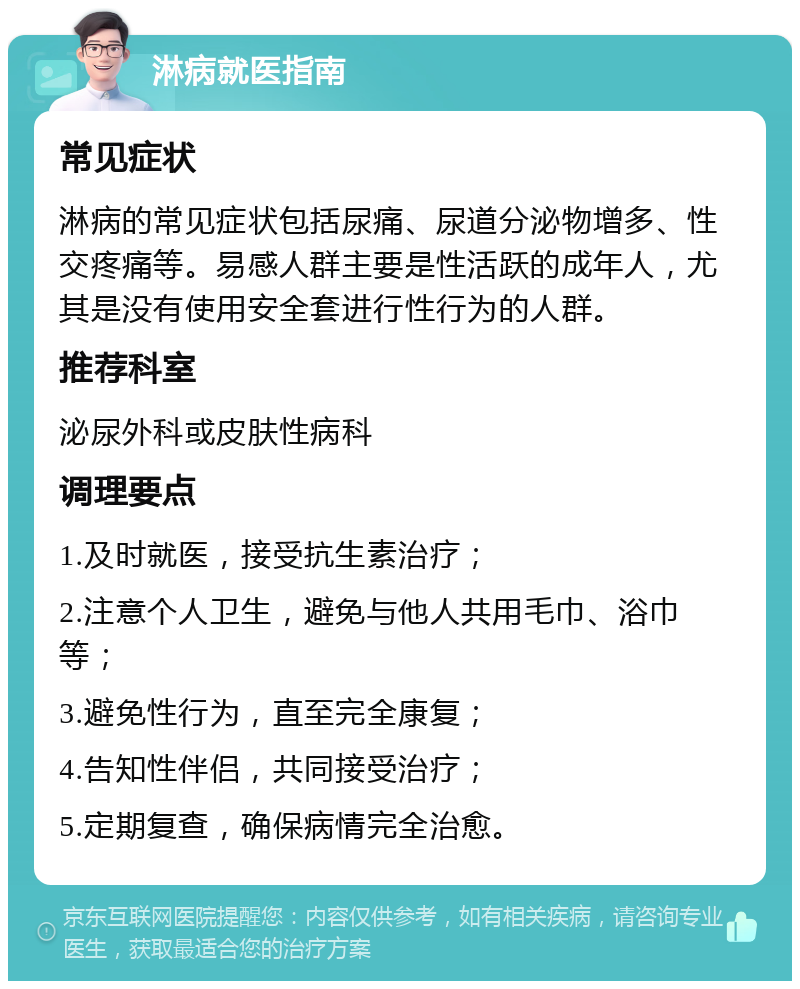 淋病就医指南

常见症状

淋病的常见症状包括尿痛、尿道分泌物增多、性交疼痛等。易感人群主要是性活跃的成年人，尤其是没有使用安全套进行性行为的人群。

推荐科室

泌尿外科或皮肤性病科

调理要点

1.及时就医，接受抗生素治疗；

2.注意个人卫生，避免与他人共用毛巾、浴巾等；

3.避免性行为，直至完全康复；

4.告知性伴侣，共同接受治疗；

5.定期复查，确保病情完全治愈。

京东互联网医院提醒您：内容仅供参考，如有相关疾病，请咨询专业医生，获取最适合您的治疗方案